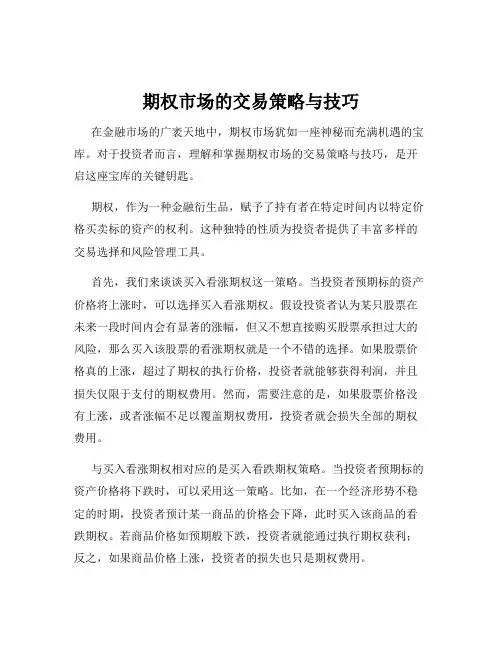 期权市场的交易策略与技巧

在金融市场的广袤天地中，期权市场犹如一座神秘而充满机遇的宝库。对于投资者而言，理解和掌握期权市场的交易策略与技巧，是开启这座宝库的关键钥匙。

期权，作为一种金融衍生品，赋予了持有者在特定时间内以特定价格买卖标的资产的权利。这种独特的性质为投资者提供了丰富多样的交易选择和风险管理工具。

首先，我们来谈谈买入看涨期权这一策略。当投资者预期标的资产价格将上涨时，可以选择买入看涨期权。假设投资者认为某只股票在未来一段时间内会有显著的涨幅，但又不想直接购买股票承担过大的风险，那么买入该股票的看涨期权就是一个不错的选择。如果股票价格真的上涨，超过了期权的执行价格，投资者就能够获得利润，并且损失仅限于支付的期权费用。然而，需要注意的是，如果股票价格没有上涨，或者涨幅不足以覆盖期权费用，投资者就会损失全部的期权费用。

与买入看涨期权相对应的是买入看跌期权策略。当投资者预期标的资产价格将下跌时，可以采用这一策略。比如，在一个经济形势不稳定的时期，投资者预计某一商品的价格会下降，此时买入该商品的看跌期权。若商品价格如预期般下跌，投资者就能通过执行期权获利；反之，如果商品价格上涨，投资者的损失也只是期权费用。